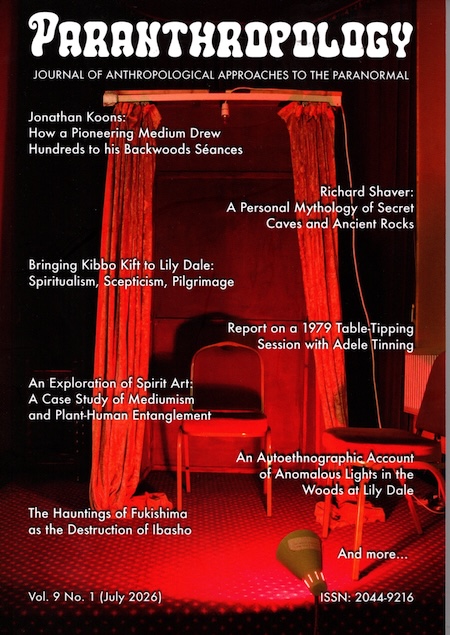 PARANTHROPOLOGY

JOURNAL OF ANTHROPOLOGICAL APPROACHES TO THE PARANORMAL

Jonathan Koons: How a Pioneering Medium Drew Hundreds to his Backwoods Séances

Richard Shaver: A Personal Mythology of Secret Caves and Ancient Rocks

Bringing Kibbo Kift to Lily Dale: Spiritualism, Scepticism, Pilgrimage

Report on a 1979 Table-Tipping Session with Adele Tinning

An Exploration of Spirit Art: A Case Study of Mediumism and Plant-Human Entanglement

An Autoethnographic Account of Anomalous Lights in the Woods at Lily Dale

The Hauntings of Fukishima as the Destruction of Ibasho

And more...

Vol. 9 No. 1 (July 2026)

ISSN: 2044-9216